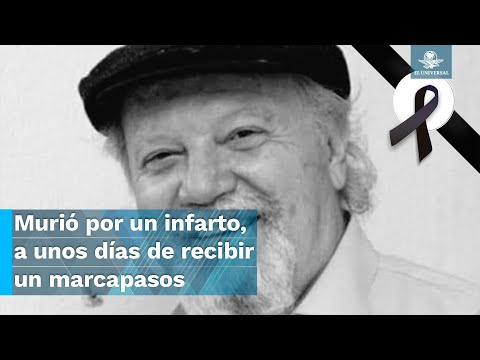 EL UNIVERSAL

Murió por un infarto, a unos días de recibir un marcapasos